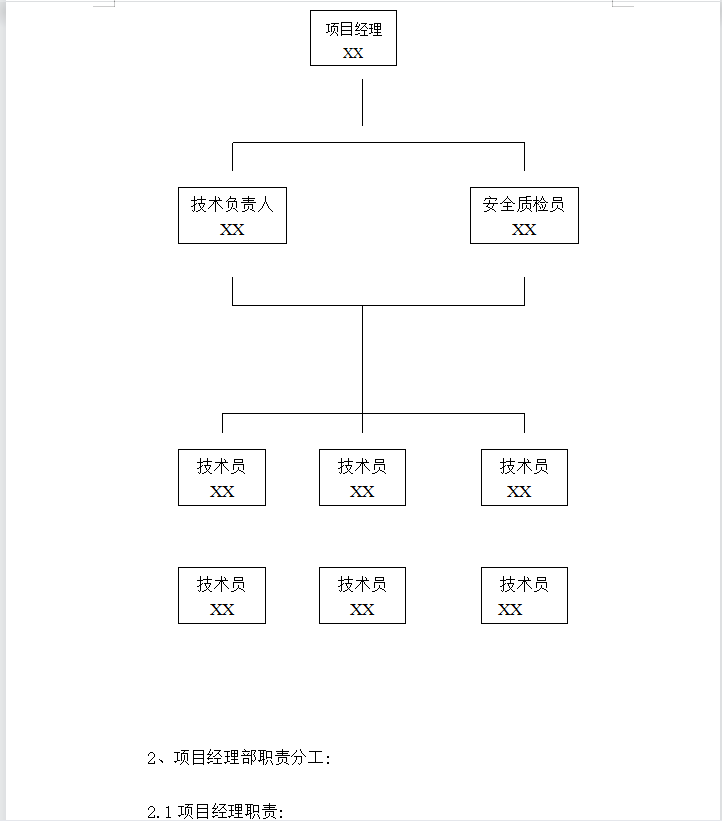 项目经理
XX

技术负责人
XX

安全质检员
XX

技术员
XX

技术员
XX

技术员
XX

技术员
XX

技术员
XX

技术员
XX

2、项目经理部职责分工：

2.1 项目经理职责：